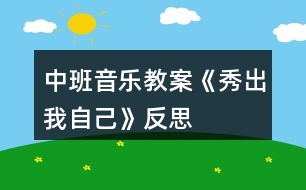 中班音乐教案《秀出我自己》反思